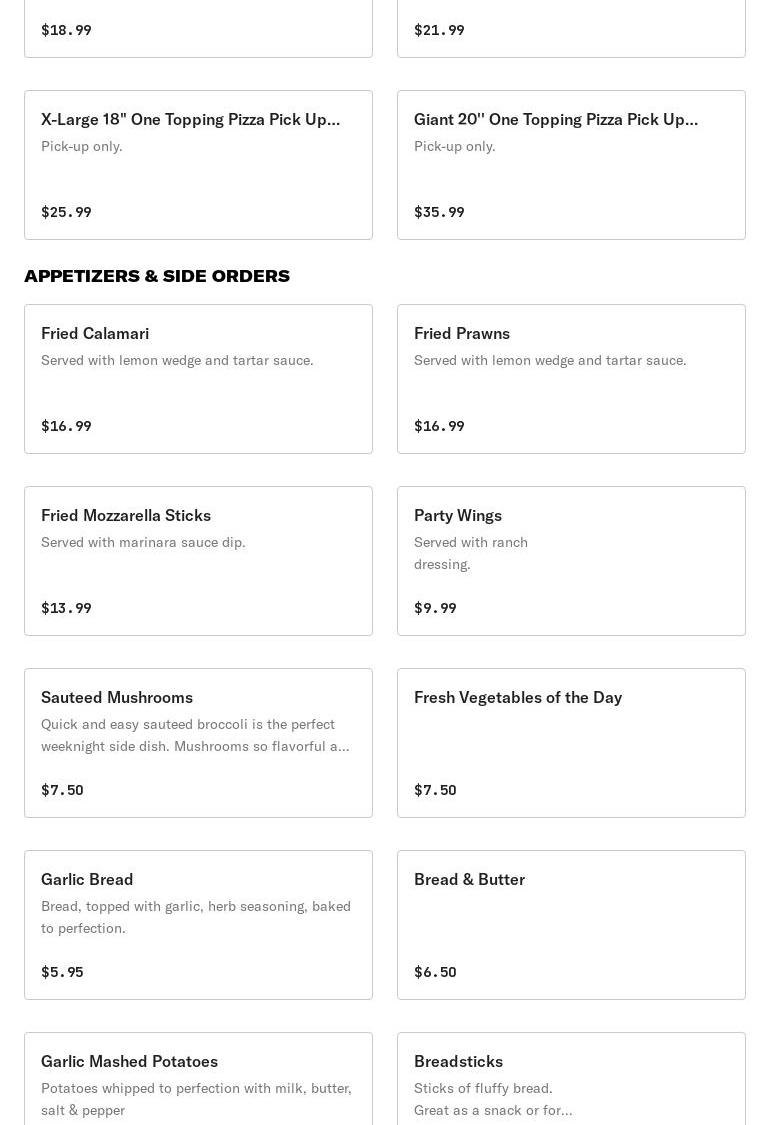 $18.99

$21.99

X-Large 18" One Topping Pizza Pick Up...
Pick-up only.
$25.99

Giant 20'' One Topping Pizza Pick Up...
Pick-up only.
$35.99

APPETIZERS & SIDE ORDERS

Fried Calamari
Served with lemon wedge and tartar sauce.
$16.99

Fried Prawns
Served with lemon wedge and tartar sauce.
$16.99

Fried Mozzarella Sticks
Served with marinara sauce dip.
$13.99

Party Wings
Served with ranch dressing.
$9.99

Sauteed Mushrooms
Quick and easy sauteed broccoli is the perfect weeknight side dish. Mushrooms so flavorful a...
$7.50

Fresh Vegetables of the Day
$7.50

Garlic Bread
Bread, topped with garlic, herb seasoning, baked to perfection.
$5.95

Bread & Butter
$6.50

Garlic Mashed Potatoes
Potatoes whipped to perfection with milk, butter, salt & pepper

Breadsticks
Sticks of fluffy bread. Great as a snack or for...